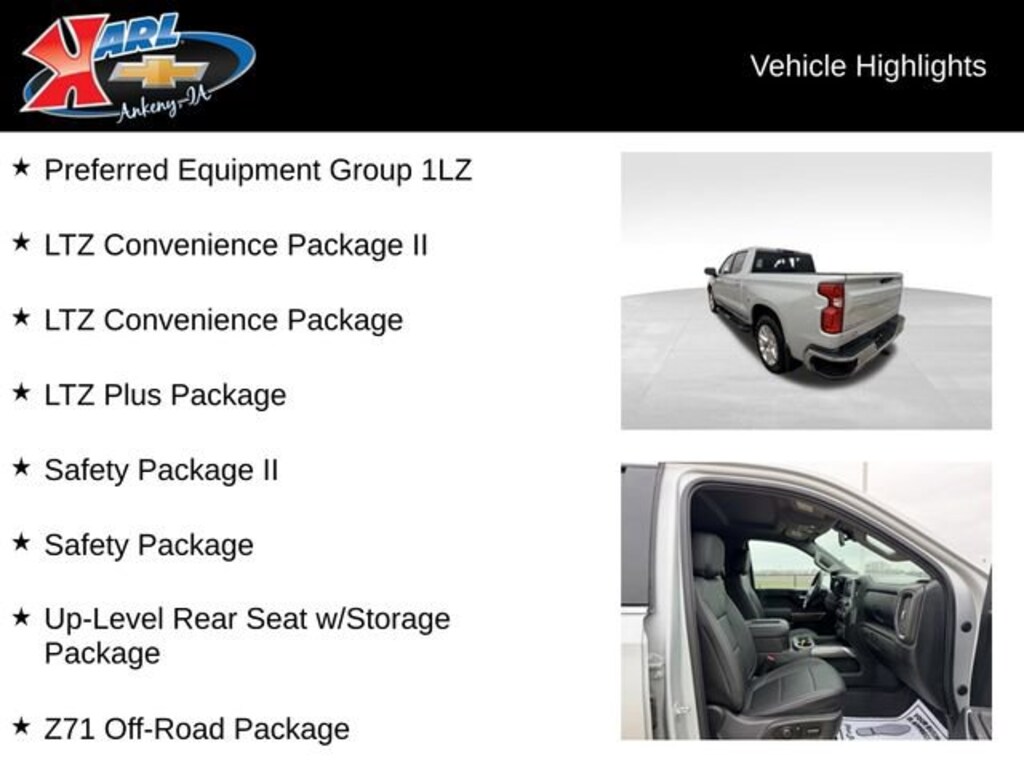 KARL
Ankeny-IA

Vehicle Highlights

★ Preferred Equipment Group 1LZ

★ LTZ Convenience Package II

★ LTZ Convenience Package

★ LTZ Plus Package

★ Safety Package II

★ Safety Package

★ Up-Level Rear Seat w/Storage Package

★ Z71 Off-Road Package